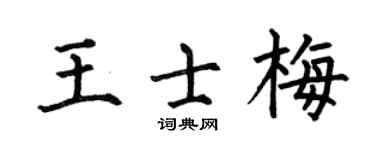 王士梅
词典网